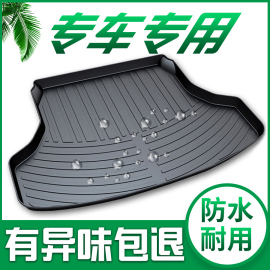 专车专用

有异味包退

防水
耐用